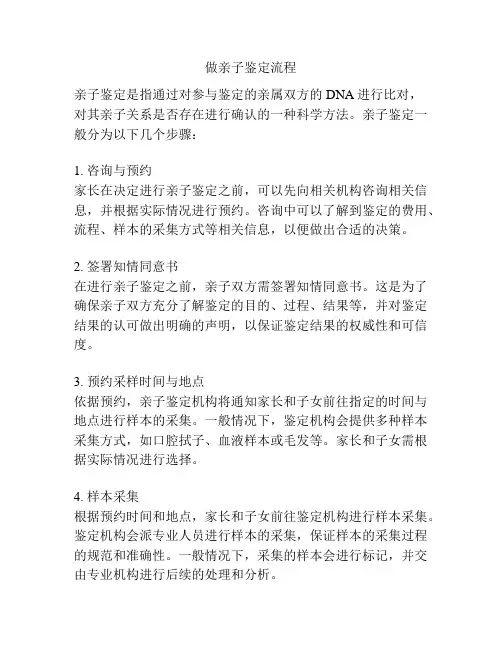 做亲子鉴定流程

亲子鉴定是指通过对参与鉴定的亲属双方的 DNA 进行比对，对其亲子关系是否存在进行确认的一种科学方法。亲子鉴定一般分为以下几个步骤：

1. 咨询与预约
家长在决定进行亲子鉴定之前，可以先向相关机构咨询相关信息，并根据实际情况进行预约。咨询中可以了解到鉴定的费用、流程、样本的采集方式等相关信息，以便做出合适的决策。

2. 签署知情同意书
在进行亲子鉴定之前，亲子双方需签署知情同意书。这是为了确保亲子双方充分了解鉴定的目的、过程、结果等，并对鉴定结果的认可做出明确的声明，以保证鉴定结果的权威性和可信度。

3. 预约采样时间与地点
依据预约，亲子鉴定机构将通知家长和子女前往指定的时间与地点进行样本的采集。一般情况下，鉴定机构会提供多种样本采集方式，如口腔拭子、血液样本或毛发等。家长和子女需根据实际情况进行选择。

4. 样本采集
根据预约时间和地点，家长和子女前往鉴定机构进行样本采集。鉴定机构会派专业人员进行样本的采集，保证样本的采集过程的规范和准确性。一般情况下，采集的样本会进行标记，并交由专业机构进行后续的处理和分析。